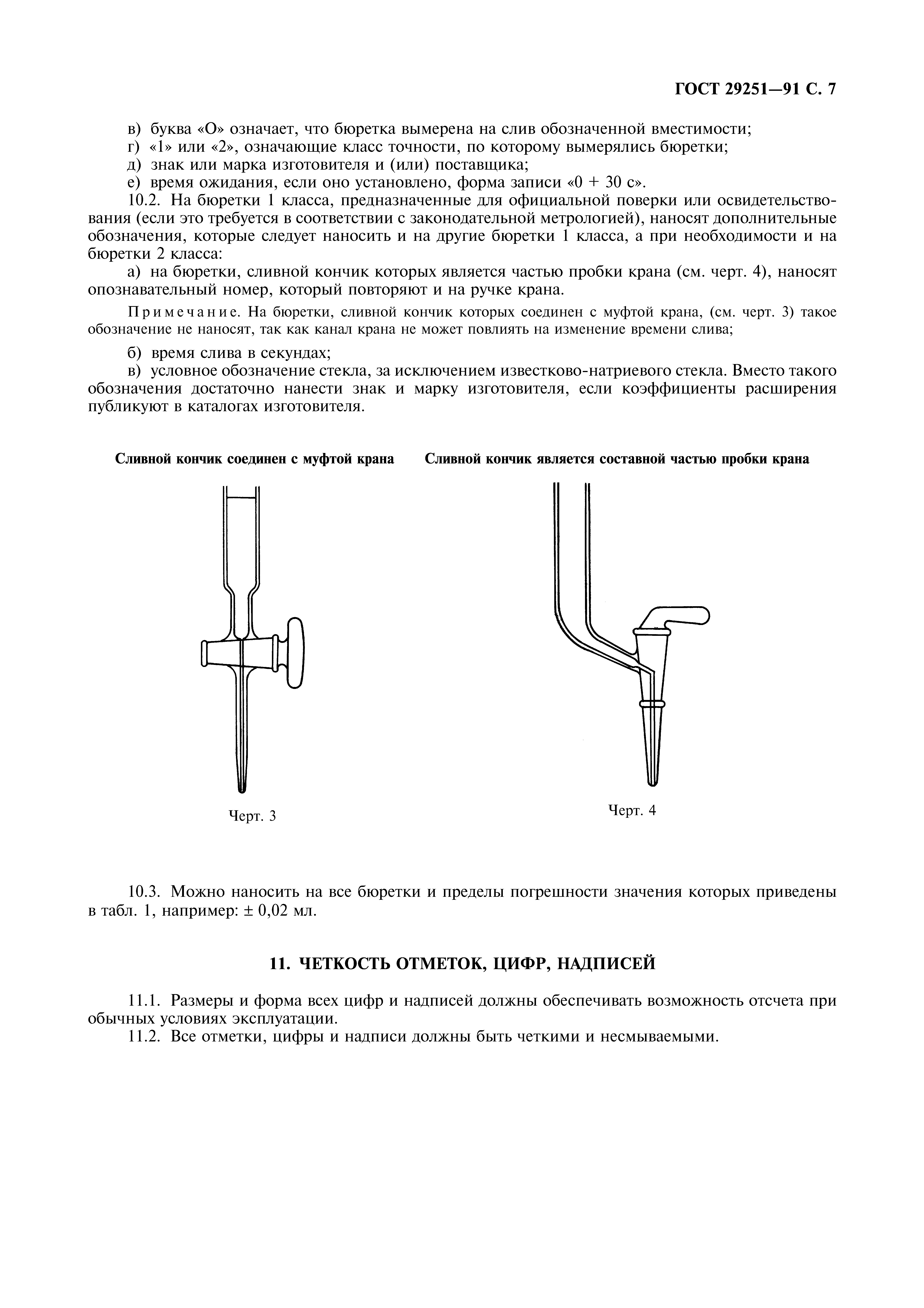 ГОСТ 29251—91 С. 7

в) буква «О» означает, что бюретка вымерена на слив обозначенной вместимости;
г) «1» или «2», означающие класс точности, по которому вымерялись бюретки;
д) знак или марка изготовителя и (или) поставщика;
е) время ожидания, если оно установлено, форма записи «0 + 30 с».

10.2. На бюретки 1 класса, предназначенные для официальной поверки или освидетельствования (если это требуется в соответствии с законодательной метрологией), наносят дополнительные обозначения, которые следует наносить и на другие бюретки 1 класса, а при необходимости и на бюретки 2 класса:

а) на бюретки, сливной кончик которых является частью пробки крана (см. черт. 4), наносят опознавательный номер, который повторяют и на ручке крана.

Примечание. На бюретки, сливной кончик которых соединен с муфтой крана, (см. черт. 3) такое обозначение не наносят, так как канал крана не может повлиять на изменение времени слива;

б) время слива в секундах;
в) условное обозначение стекла, за исключением известково-натриевого стекла. Вместо такого обозначения достаточно нанести знак и марку изготовителя, если коэффициенты расширения публикуют в каталогах изготовителя.

Сливной кончик соединен с муфтой крана

Черт. 3

Сливной кончик является составной частью пробки крана

Черт. 4

10.3. Можно наносить на все бюретки и пределы погрешности значения которых приведены в табл. 1, например: ± 0,02 мл.

11. ЧЕТКОСТЬ ОТМЕТОК, ЦИФР, НАДПИСЕЙ

11.1. Размеры и форма всех цифр и надписей должны обеспечивать возможность отсчета при обычных условиях эксплуатации.
11.2. Все отметки, цифры и надписи должны быть четкими и несмываемыми.